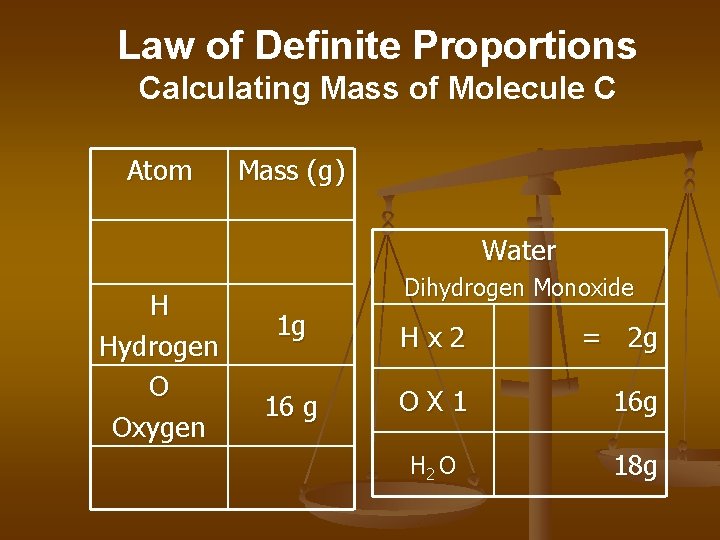 Law of Definite Proportions
Calculating Mass of Molecule C

| Atom | Mass (g) |
|---|---|
| | |
| H Hydrogen | 1g |
| O Oxygen | 16 g |
| | |

| Water Dihydrogen Monoxide | |
|---|---|
| H x 2 | = 2g |
| O X 1 | 16g |
| $H_2O$ | 18g |